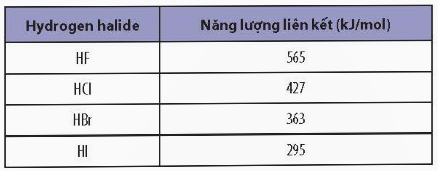 | Hydrogen halide | Năng lượng liên kết (kJ/mol) |
|---|---|
| HF | 565 |
| HCl | 427 |
| HBr | 363 |
| HI | 295 |